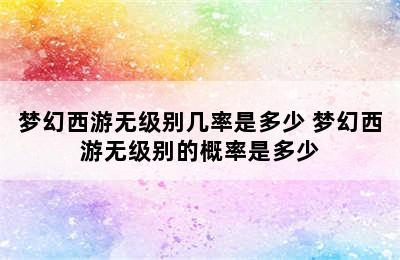 梦幻西游无级别几率是多少 梦幻西游无级别的概率是多少